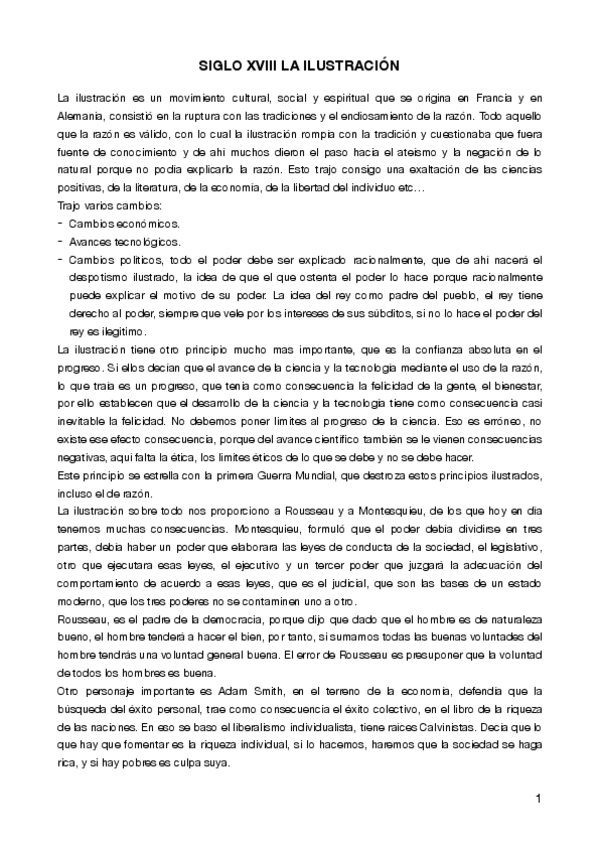 SIGLO XVIII LA ILUSTRACIÓN

La ilustración es un movimiento cultural, social y espiritual que se origina en Francia y en Alemania, consistió en la ruptura con las tradiciones y el endiosamiento de la razón. Todo aquello que la razón es válido, con lo cual la ilustración rompía con la tradición y cuestionaba que fuera fuente de conocimiento y de ahí muchos dieron el paso hacia el ateísmo y la negación de lo natural porque no podía explicarlo la razón. Esto trajo consigo una exaltación de las ciencias positivas, de la literatura, de la economía, de la libertad del individuo etc…

Trajo varios cambios:
- Cambios económicos.
- Avances tecnológicos.
- Cambios políticos, todo el poder debe ser explicado racionalmente, que de ahí nacerá el despotismo ilustrado, la idea de que el que ostenta el poder lo hace porque racionalmente puede explicar el motivo de su poder. La idea del rey como padre del pueblo, el rey tiene derecho al poder, siempre que vele por los intereses de sus súbditos, si no lo hace el poder del rey es ilegítimo.

La ilustración tiene otro principio mucho mas importante, que es la confianza absoluta en el progreso. Si ellos decían que el avance de la ciencia y la tecnología mediante el uso de la razón, lo que traía es un progreso, que tenía como consecuencia la felicidad de la gente, el bienestar, por ello establecen que el desarrollo de la ciencia y la tecnología tiene como consecuencia casi inevitable la felicidad. No debemos poner límites al progreso de la ciencia. Eso es erróneo, no existe ese efecto consecuencia, porque del avance científico también se le vienen consecuencias negativas, aquí falta la ética, los límites éticos de lo que se debe y no se debe hacer.

Este principio se estrella con la primera Guerra Mundial, que destroza estos principios ilustrados, incluso el de razón.

La ilustración sobre todo nos proporciono a Rousseau y a Montesquieu, de los que hoy en día tenemos muchas consecuencias. Montesquieu, formuló que el poder debía dividirse en tres partes, debía haber un poder que elaborara las leyes de conducta de la sociedad, el legislativo, otro que ejecutara esas leyes, el ejecutivo y un tercer poder que juzgará la adecuación del comportamiento de acuerdo a esas leyes, que es el judicial, que son las bases de un estado moderno, que los tres poderes no se contaminen uno a otro.

Rousseau, es el padre de la democracia, porque dijo que dado que el hombre es de naturaleza bueno, el hombre tenderá a hacer el bien, por tanto, si sumamos todas las buenas voluntades del hombre tendrás una voluntad general buena. El error de Rousseau es presuponer que la voluntad de todos los hombres es buena.

Otro personaje importante es Adam Smith, en el terreno de la economía, defendía que la búsqueda del éxito personal, trae como consecuencia el éxito colectivo, en el libro de la riqueza de las naciones. En eso se baso el liberalismo individualista, tiene raíces Calvinistas. Decía que lo que hay que fomentar es la riqueza individual, si lo hacemos, haremos que la sociedad se haga rica, y si hay pobres es culpa suya.

1